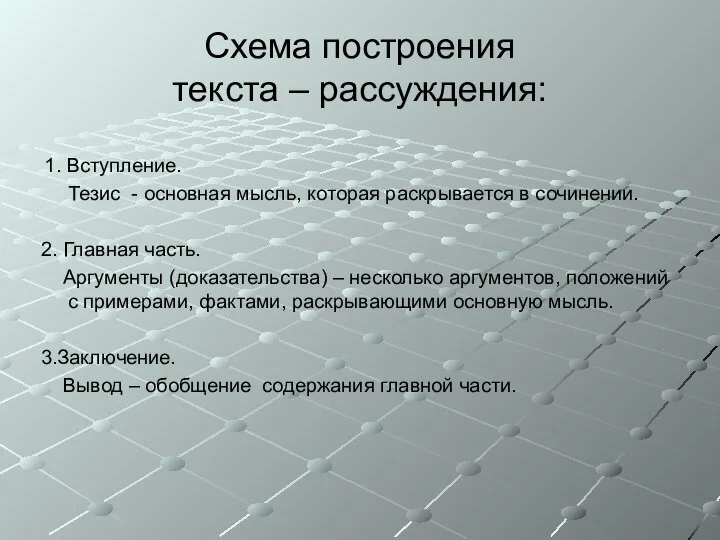 Схема построения текста – рассуждения:

1. Вступление.
Тезис - основная мысль, которая раскрывается в сочинении.

2. Главная часть.
Аргументы (доказательства) – несколько аргументов, положений с примерами, фактами, раскрывающими основную мысль.

3.Заключение.
Вывод – обобщение содержания главной части.